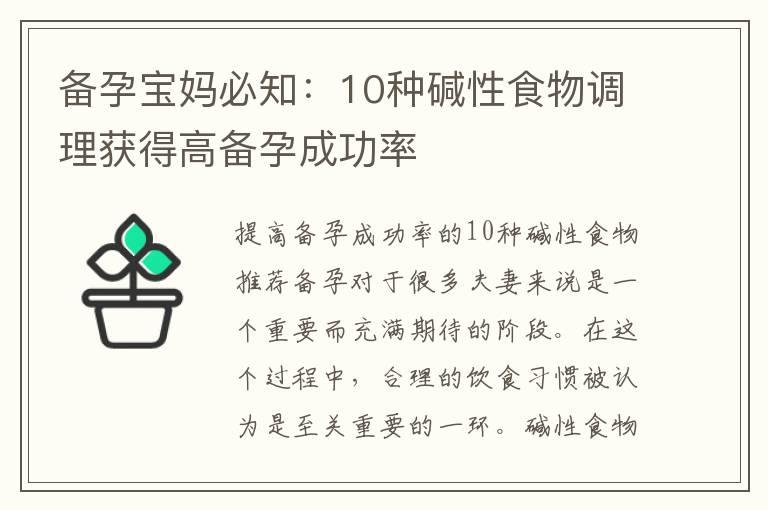 备孕宝妈必知：10种碱性食物调理获得高备孕成功率

提高备孕成功率的10种碱性食物推荐备孕对于很多夫妻来说是一个重要而充满期待的阶段。在这个过程中，合理的饮食习惯被认为是至关重要的一环。碱性食物